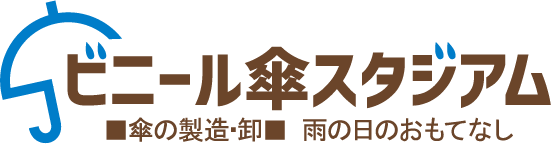 ビニール傘スタジアム
■傘の製造･卸■　雨の日のおもてなし